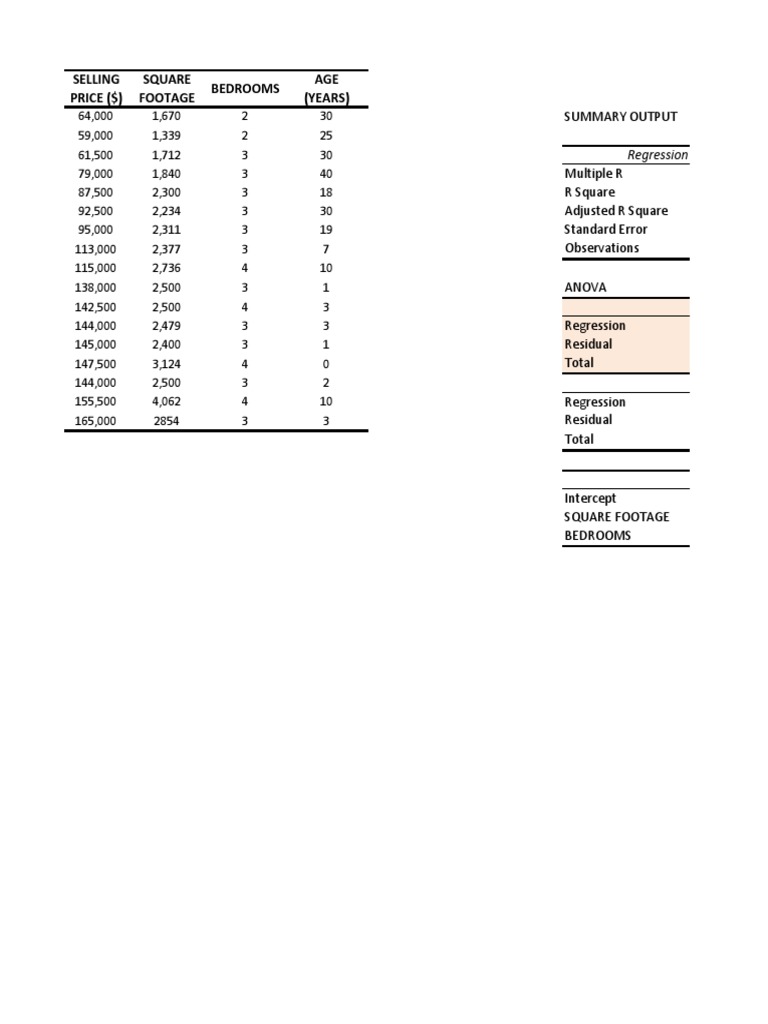 | SELLING PRICE ($) | SQUARE FOOTAGE | BEDROOMS | AGE (YEARS) |
|---|---|---|---|
| 64,000 | 1,670 | 2 | 30 |
| 59,000 | 1,339 | 2 | 25 |
| 61,500 | 1,712 | 3 | 30 |
| 79,000 | 1,840 | 3 | 40 |
| 87,500 | 2,300 | 3 | 18 |
| 92,500 | 2,234 | 3 | 30 |
| 95,000 | 2,311 | 3 | 19 |
| 113,000 | 2,377 | 3 | 7 |
| 115,000 | 2,736 | 4 | 10 |
| 138,000 | 2,500 | 3 | 1 |
| 142,500 | 2,500 | 4 | 3 |
| 144,000 | 2,479 | 3 | 3 |
| 145,000 | 2,400 | 3 | 1 |
| 147,500 | 3,124 | 4 | 0 |
| 144,000 | 2,500 | 3 | 2 |
| 155,500 | 4,062 | 4 | 10 |
| 165,000 | 2854 | 3 | 3 |

SUMMARY OUTPUT

Regression
Multiple R
R Square
Adjusted R Square
Standard Error
Observations

ANOVA

Regression
Residual
Total

Regression
Residual
Total

Intercept
SQUARE FOOTAGE
BEDROOMS